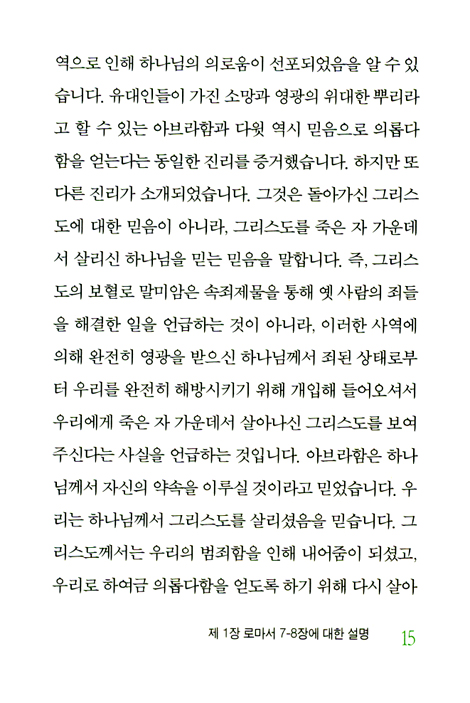 역으로 인해 하나님의 의로움이 선포되었음을 알 수 있습니다. 유대인들이 가진 소망과 영광의 위대한 뿌리라고 할 수 있는 아브라함과 다윗 역시 믿음으로 의롭다함을 얻는다는 동일한 진리를 증거했습니다. 하지만 또 다른 진리가 소개되었습니다. 그것은 돌아가신 그리스도에 대한 믿음이 아니라, 그리스도를 죽은 자 가운데서 살리신 하나님을 믿는 믿음을 말합니다. 즉, 그리스도의 보혈로 말미암은 속죄제물을 통해 옛 사람의 죄들을 해결한 일을 언급하는 것이 아니라, 이러한 사역에 의해 완전히 영광을 받으신 하나님께서 죄된 상태로부터 우리를 완전히 해방시키기 위해 개입해 들어오셔서 우리에게 죽은 자 가운데서 살아나신 그리스도를 보여주신다는 사실을 언급하는 것입니다. 아브라함은 하나님께서 자신의 약속을 이루실 것이라고 믿었습니다. 우리는 하나님께서 그리스도를 살리셨음을 믿습니다. 그리스도께서는 우리의 범죄함을 인해 내어줌이 되셨고, 우리로 하여금 의롭다함을 얻도록 하기 위해 다시 살아

제 1장 로마서 7-8장에 대한 설명 15